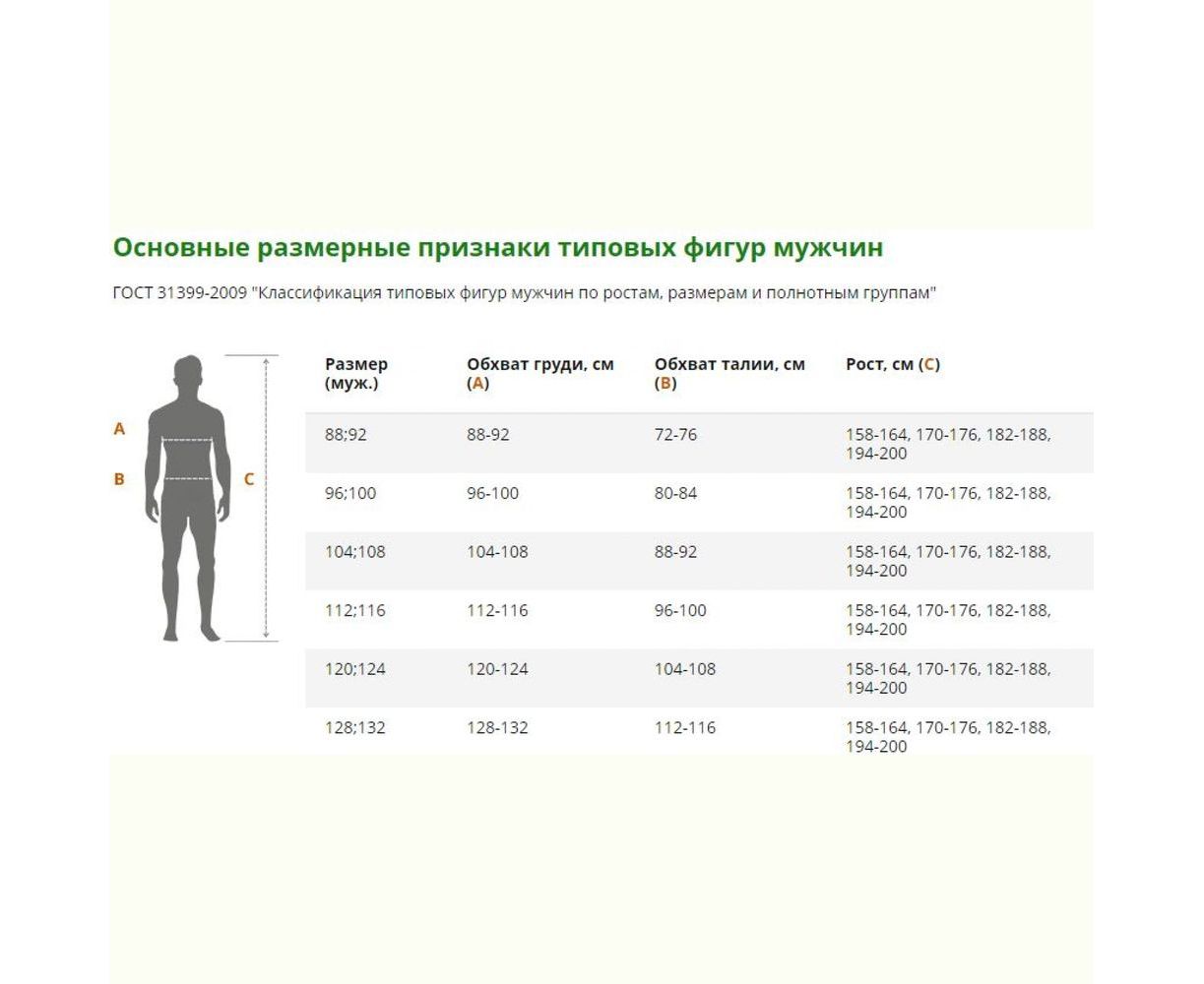 Основные размерные признаки типовых фигур мужчин

ГОСТ 31399-2009 "Классификация типовых фигур мужчин по ростам, размерам и полнотным группам"

A
B
C

| Размер (муж.) | Обхват груди, см (A) | Обхват талии, см (B) | Рост, см (C) |
|---|---|---|---|
| 88;92 | 88-92 | 72-76 | 158-164, 170-176, 182-188, 194-200 |
| 96;100 | 96-100 | 80-84 | 158-164, 170-176, 182-188, 194-200 |
| 104;108 | 104-108 | 88-92 | 158-164, 170-176, 182-188, 194-200 |
| 112;116 | 112-116 | 96-100 | 158-164, 170-176, 182-188, 194-200 |
| 120;124 | 120-124 | 104-108 | 158-164, 170-176, 182-188, 194-200 |
| 128;132 | 128-132 | 112-116 | 158-164, 170-176, 182-188, 194-200 |